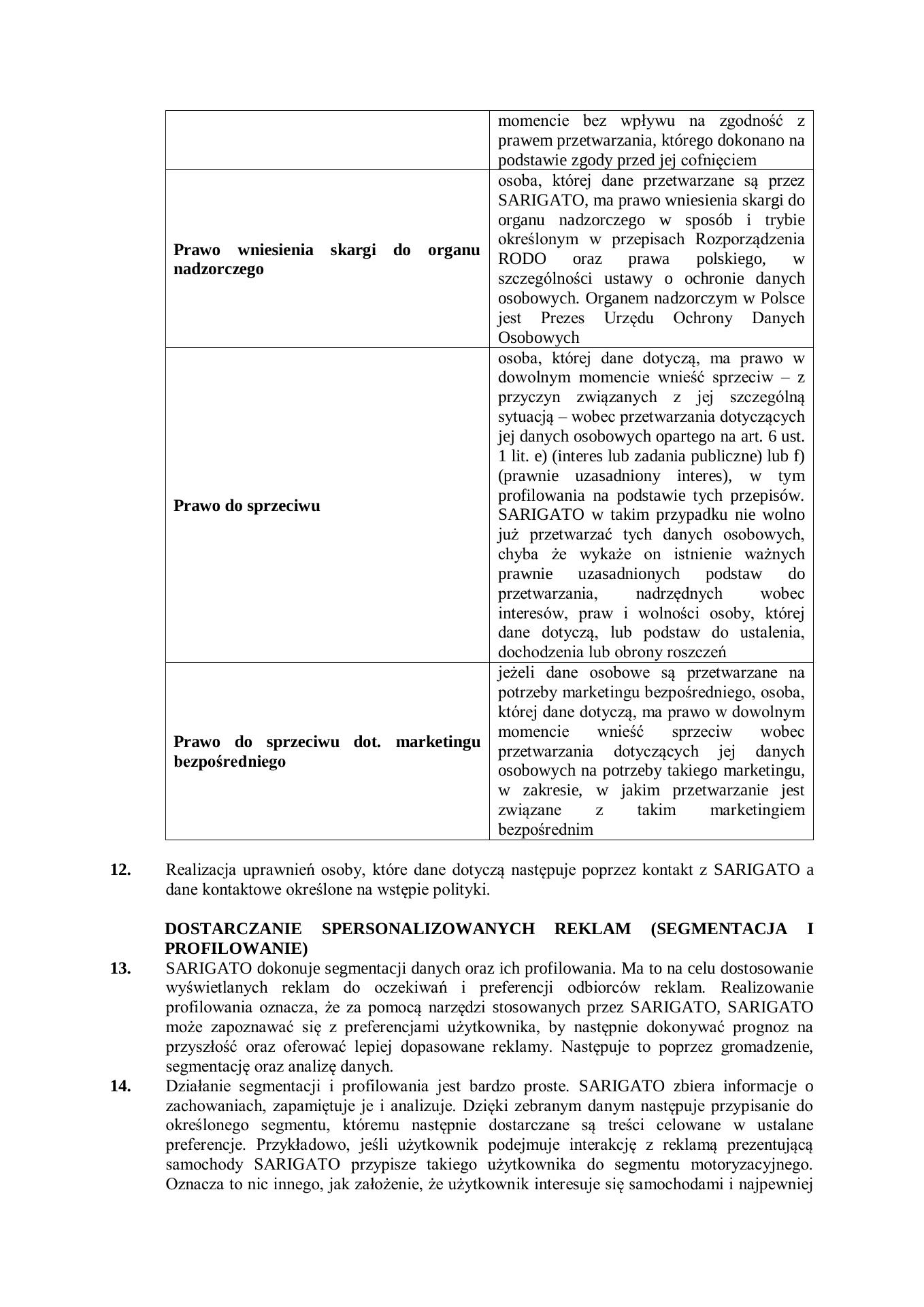 | | |
|---|---|
| | momencie bez wpływu na zgodność z prawem przetwarzania, którego dokonano na podstawie zgody przed jej cofnięciem |
| **Prawo wniesienia skargi do organu nadzorczego** | osoba, której dane przetwarzane są przez SARIGATO, ma prawo wniesienia skargi do organu nadzorczego w sposób i trybie określonym w przepisach Rozporządzenia RODO oraz prawa polskiego, w szczególności ustawy o ochronie danych osobowych. Organem nadzorczym w Polsce jest Prezes Urzędu Ochrony Danych Osobowych |
| **Prawo do sprzeciwu** | osoba, której dane dotyczą, ma prawo w dowolnym momencie wnieść sprzeciw – z przyczyn związanych z jej szczególną sytuacją – wobec przetwarzania dotyczących jej danych osobowych opartego na art. 6 ust. 1 lit. e) (interes lub zadania publiczne) lub f) (prawnie uzasadniony interes), w tym profilowania na podstawie tych przepisów. SARIGATO w takim przypadku nie wolno już przetwarzać tych danych osobowych, chyba że wykaże on istnienie ważnych prawnie uzasadnionych podstaw do przetwarzania, nadrzędnych wobec interesów, praw i wolności osoby, której dane dotyczą, lub podstaw do ustalenia, dochodzenia lub obrony roszczeń |
| **Prawo do sprzeciwu dot. marketingu bezpośredniego** | jeżeli dane osobowe są przetwarzane na potrzeby marketingu bezpośredniego, osoba, której dane dotyczą, ma prawo w dowolnym momencie wnieść sprzeciw wobec przetwarzania dotyczących jej danych osobowych na potrzeby takiego marketingu, w zakresie, w jakim przetwarzanie jest związane z takim marketingiem bezpośrednim |

**12.** Realizacja uprawnień osoby, które dane dotyczą następuje poprzez kontakt z SARIGATO a dane kontaktowe określone na wstępie polityki.

**DOSTARCZANIE SPERSONALIZOWANYCH REKLAM (SEGMENTACJA I PROFILOWANIE)**

**13.** SARIGATO dokonuje segmentacji danych oraz ich profilowania. Ma to na celu dostosowanie wyświetlanych reklam do oczekiwań i preferencji odbiorców reklam. Realizowanie profilowania oznacza, że za pomocą narzędzi stosowanych przez SARIGATO, SARIGATO może zapoznawać się z preferencjami użytkownika, by następnie dokonywać prognoz na przyszłość oraz oferować lepiej dopasowane reklamy. Następuje to poprzez gromadzenie, segmentację oraz analizę danych.

**14.** Działanie segmentacji i profilowania jest bardzo proste. SARIGATO zbiera informacje o zachowaniach, zapamiętuje je i analizuje. Dzięki zebranym danym następuje przypisanie do określonego segmentu, któremu następnie dostarczane są treści celowane w ustalane preferencje. Przykładowo, jeśli użytkownik podejmuje interakcję z reklamą prezentującą samochody SARIGATO przypisze takiego użytkownika do segmentu motoryzacyjnego. Oznacza to nic innego, jak założenie, że użytkownik interesuje się samochodami i najpewniej